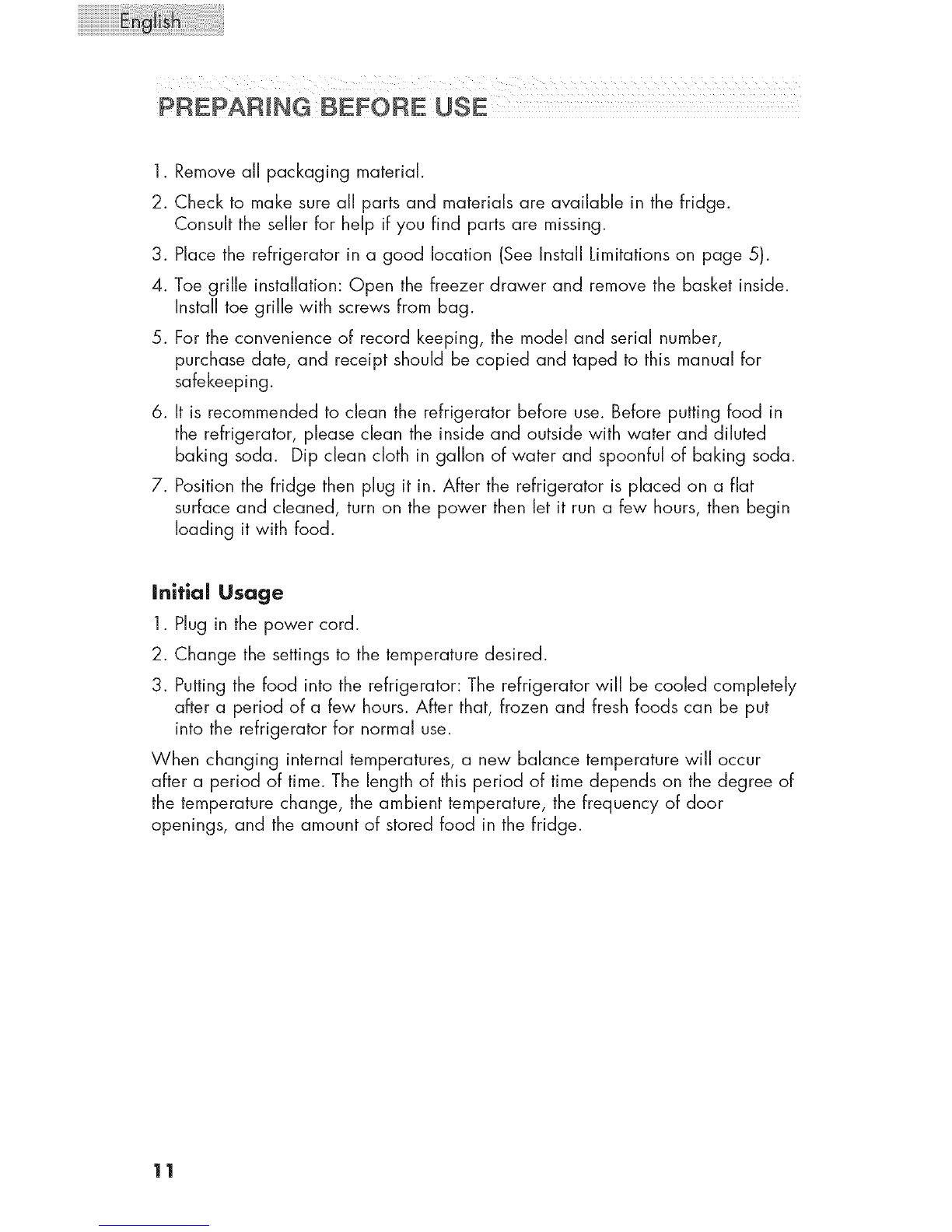 English

PREPARING BEFORE USE

1. Remove all packaging material.

2. Check to make sure all parts and materials are available in the fridge. Consult the seller for help if you find parts are missing.

3. Place the refrigerator in a good location (See Install Limitations on page 5).

4. Toe grille installation: Open the freezer drawer and remove the basket inside. Install toe grille with screws from bag.

5. For the convenience of record keeping, the model and serial number, purchase date, and receipt should be copied and taped to this manual for safekeeping.

6. It is recommended to clean the refrigerator before use. Before putting food in the refrigerator, please clean the inside and outside with water and diluted baking soda. Dip clean cloth in gallon of water and spoonful of baking soda.

7. Position the fridge then plug it in. After the refrigerator is placed on a flat surface and cleaned, turn on the power then let it run a few hours, then begin loading it with food.

Initial Usage

1. Plug in the power cord.

2. Change the settings to the temperature desired.

3. Putting the food into the refrigerator: The refrigerator will be cooled completely after a period of a few hours. After that, frozen and fresh foods can be put into the refrigerator for normal use.

When changing internal temperatures, a new balance temperature will occur after a period of time. The length of this period of time depends on the degree of the temperature change, the ambient temperature, the frequency of door openings, and the amount of stored food in the fridge.

11